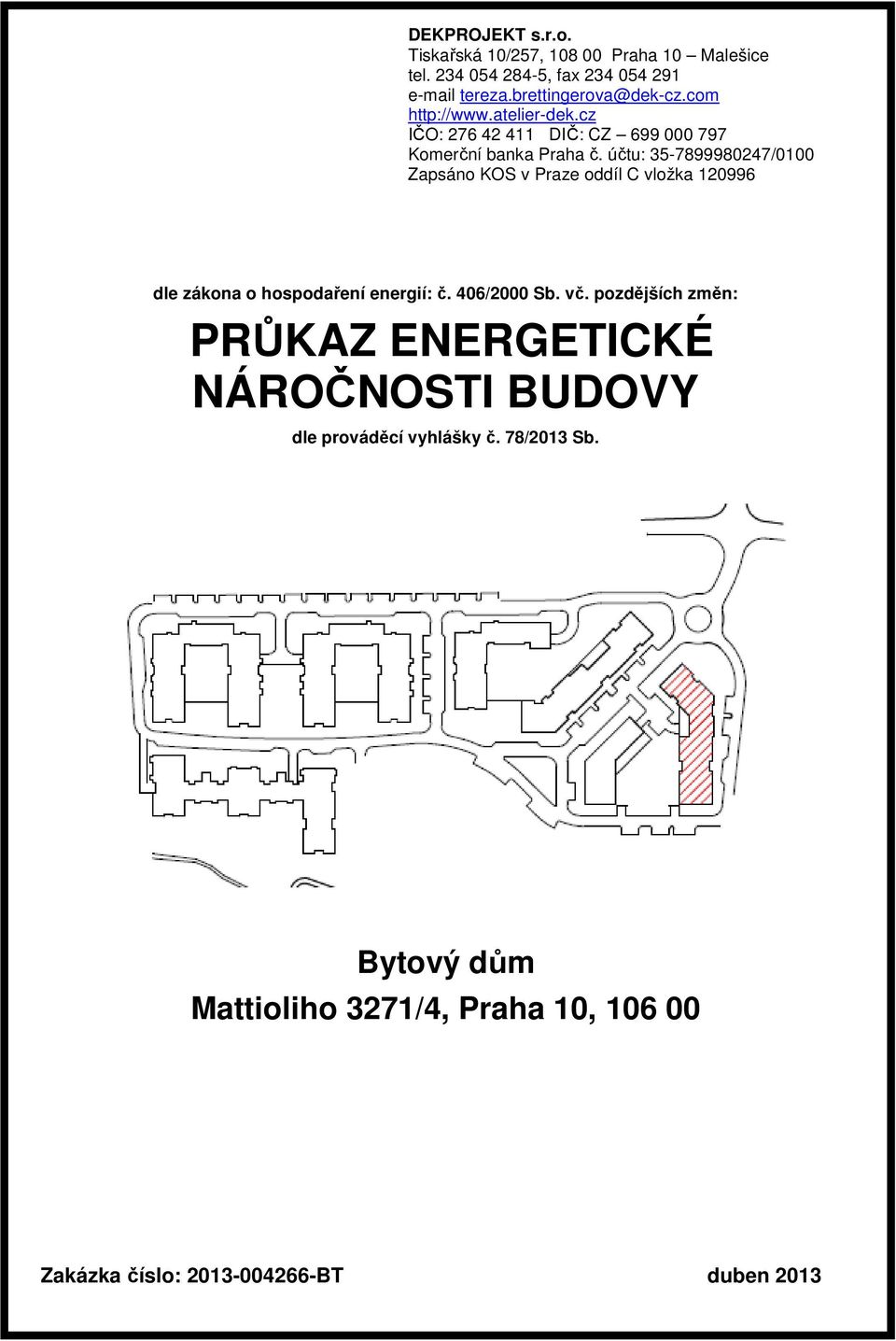 DEKPROJEKT s.r.o.
Tiskařská 10/257, 108 00 Praha 10 – Malešice
tel. 234 054 284-5, fax 234 054 291
e-mail tereza.brettingerova@dek-cz.com
http://www.atelier-dek.cz
IČO: 276 42 411 DIČ: CZ – 699 000 797
Komerční banka Praha č. účtu: 35-7899980247/0100
Zapsáno KOS v Praze oddíl C vložka 120996

dle zákona o hospodaření energií: č. 406/2000 Sb. vč. pozdějších změn:

PRŮKAZ ENERGETICKÉ NÁROČNOSTI BUDOVY

dle prováděcí vyhlášky č. 78/2013 Sb.

Bytový dům

Mattioliho 3271/4, Praha 10, 106 00

Zakázka číslo: 2013-004266-BT

duben 2013